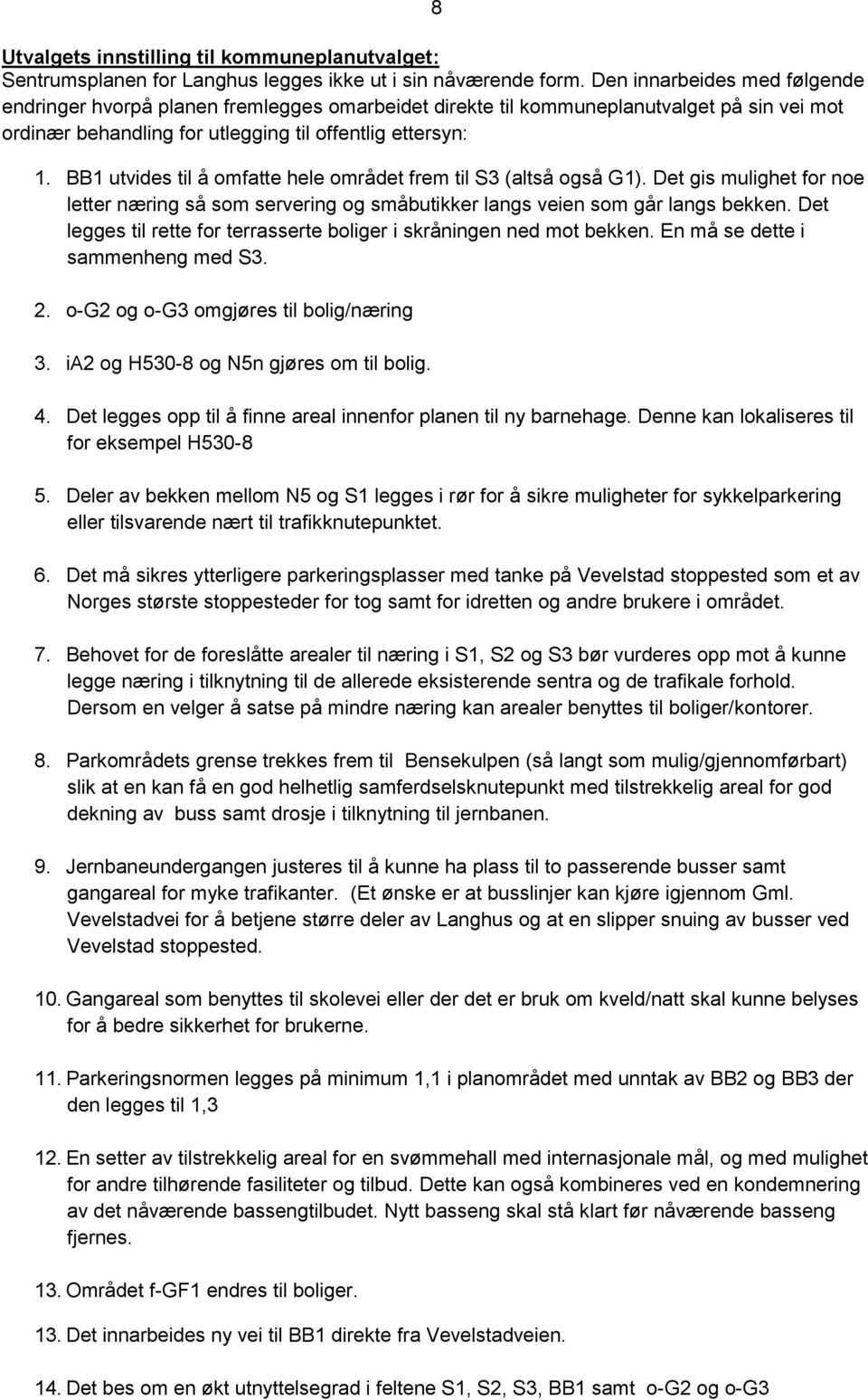 8

Utvalgets innstilling til kommuneplanutvalget:
Sentrumsplanen for Langhus legges ikke ut i sin nåværende form. Den innarbeides med følgende endringer hvorpå planen fremlegges omarbeidet direkte til kommuneplanutvalget på sin vei mot ordinær behandling for utlegging til offentlig ettersyn:

1. BB1 utvides til å omfatte hele området frem til S3 (altså også G1). Det gis mulighet for noe letter næring så som servering og småbutikker langs veien som går langs bekken. Det legges til rette for terrasserte boliger i skråningen ned mot bekken. En må se dette i sammenheng med S3.

2. o-G2 og o-G3 omgjøres til bolig/næring

3. ia2 og H530-8 og N5n gjøres om til bolig.

4. Det legges opp til å finne areal innenfor planen til ny barnehage. Denne kan lokaliseres til for eksempel H530-8

5. Deler av bekken mellom N5 og S1 legges i rør for å sikre muligheter for sykkelparkering eller tilsvarende nært til trafikknutepunktet.

6. Det må sikres ytterligere parkeringsplasser med tanke på Vevelstad stoppested som et av Norges største stoppesteder for tog samt for idretten og andre brukere i området.

7. Behovet for de foreslåtte arealer til næring i S1, S2 og S3 bør vurderes opp mot å kunne legge næring i tilknytning til de allerede eksisterende sentra og de trafikale forhold. Dersom en velger å satse på mindre næring kan arealer benyttes til boliger/kontorer.

8. Parkområdets grense trekkes frem til Bensekulpen (så langt som mulig/gjennomførbart) slik at en kan få en god helhetlig samferdselsknutepunkt med tilstrekkelig areal for god dekning av buss samt drosje i tilknytning til jernbanen.

9. Jernbaneundergangen justeres til å kunne ha plass til to passerende busser samt gangareal for myke trafikanter. (Et ønske er at busslinjer kan kjøre igjennom Gml. Vevelstadvei for å betjene større deler av Langhus og at en slipper snuing av busser ved Vevelstad stoppested.

10. Gangareal som benyttes til skolevei eller der det er bruk om kveld/natt skal kunne belyses for å bedre sikkerhet for brukerne.

11. Parkeringsnormen legges på minimum 1,1 i planområdet med unntak av BB2 og BB3 der den legges til 1,3

12. En setter av tilstrekkelig areal for en svømmehall med internasjonale mål, og med mulighet for andre tilhørende fasiliteter og tilbud. Dette kan også kombineres ved en kondemnering av det nåværende bassengtilbudet. Nytt basseng skal stå klart før nåværende basseng fjernes.

13. Området f-GF1 endres til boliger.

13. Det innarbeides ny vei til BB1 direkte fra Vevelstadveien.

14. Det bes om en økt utnyttelsegrad i feltene S1, S2, S3, BB1 samt o-G2 og o-G3